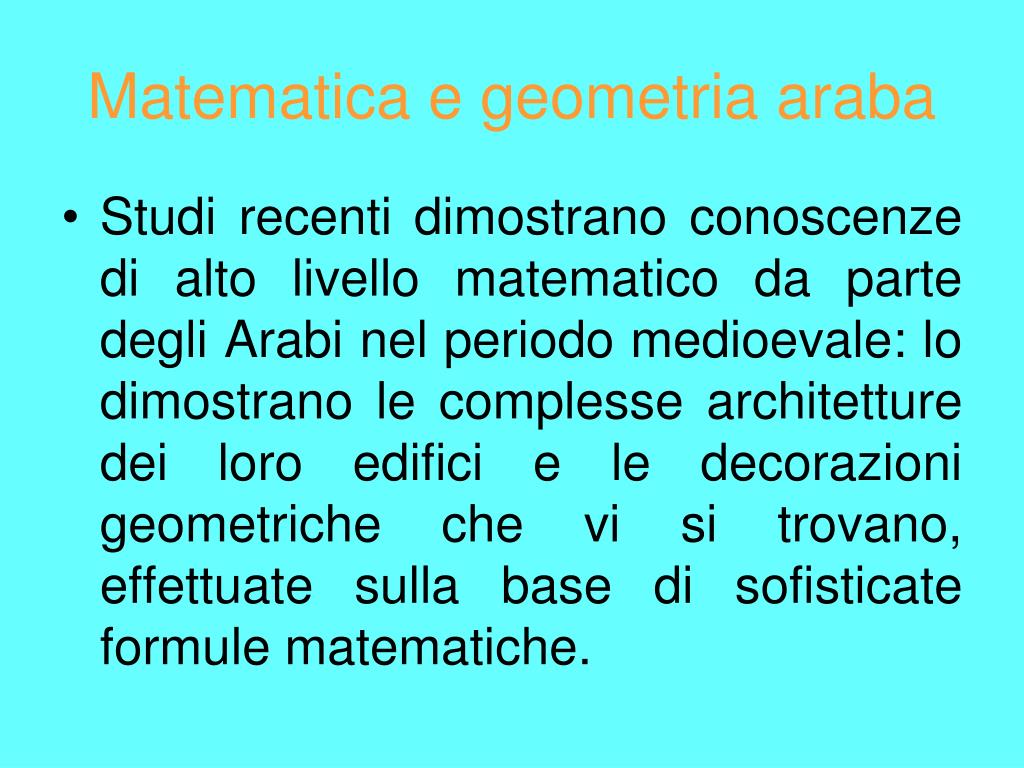 Matematica e geometria araba

• Studi recenti dimostrano conoscenze di alto livello matematico da parte degli Arabi nel periodo medioevale: lo dimostrano le complesse architetture dei loro edifici e le decorazioni geometriche che vi si trovano, effettuate sulla base di sofisticate formule matematiche.